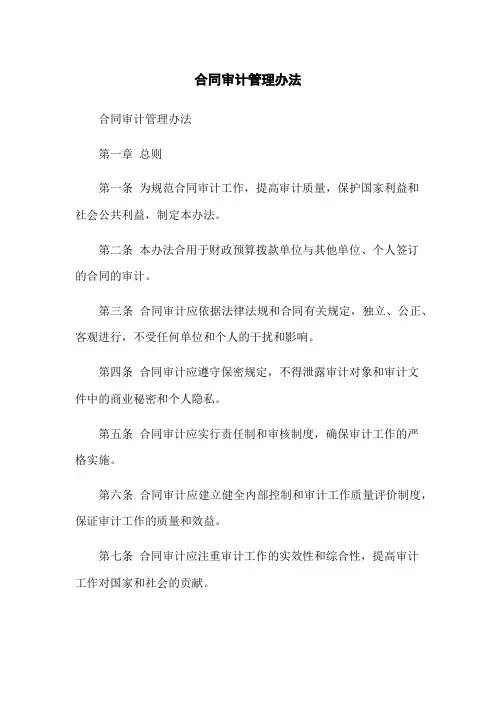 合同审计管理办法

合同审计管理办法

第一章 总则

第一条 为规范合同审计工作，提高审计质量，保护国家利益和社会公共利益，制定本办法。

第二条 本办法合用于财政预算拨款单位与其他单位、个人签订的合同的审计。

第三条 合同审计应依据法律法规和合同有关规定，独立、公正、客观进行，不受任何单位和个人的干扰和影响。

第四条 合同审计应遵守保密规定，不得泄露审计对象和审计文件中的商业秘密和个人隐私。

第五条 合同审计应实行责任制和审核制度，确保审计工作的严格实施。

第六条 合同审计应建立健全内部控制和审计工作质量评价制度，保证审计工作的质量和效益。

第七条 合同审计应注重审计工作的实效性和综合性，提高审计工作对国家和社会的贡献。